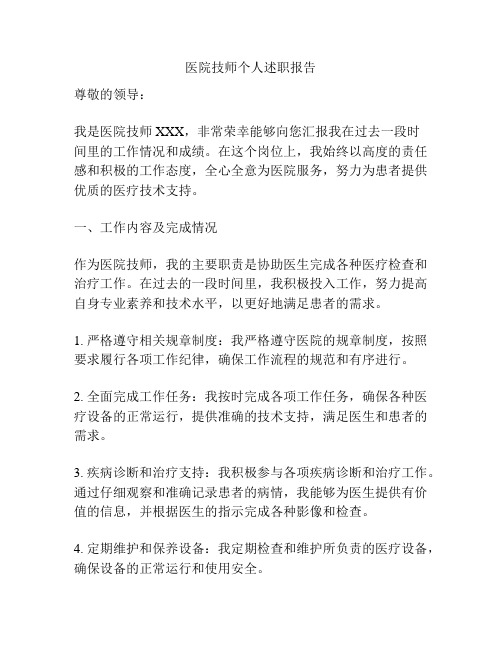 医院技师个人述职报告

尊敬的领导：

我是医院技师 XXX，非常荣幸能够向您汇报我在过去一段时间里的工作情况和成绩。在这个岗位上，我始终以高度的责任感和积极的工作态度，全心全意为医院服务，努力为患者提供优质的医疗技术支持。

一、工作内容及完成情况

作为医院技师，我的主要职责是协助医生完成各种医疗检查和治疗工作。在过去的一段时间里，我积极投入工作，努力提高自身专业素养和技术水平，以更好地满足患者的需求。

1. 严格遵守相关规章制度：我严格遵守医院的规章制度，按照要求履行各项工作纪律，确保工作流程的规范和有序进行。

2. 全面完成工作任务：我按时完成各项工作任务，确保各种医疗设备的正常运行，提供准确的技术支持，满足医生和患者的需求。

3. 疾病诊断和治疗支持：我积极参与各项疾病诊断和治疗工作。通过仔细观察和准确记录患者的病情，我能够为医生提供有价值的信息，并根据医生的指示完成各种影像和检查。

4. 定期维护和保养设备：我定期检查和维护所负责的医疗设备，确保设备的正常运行和使用安全。